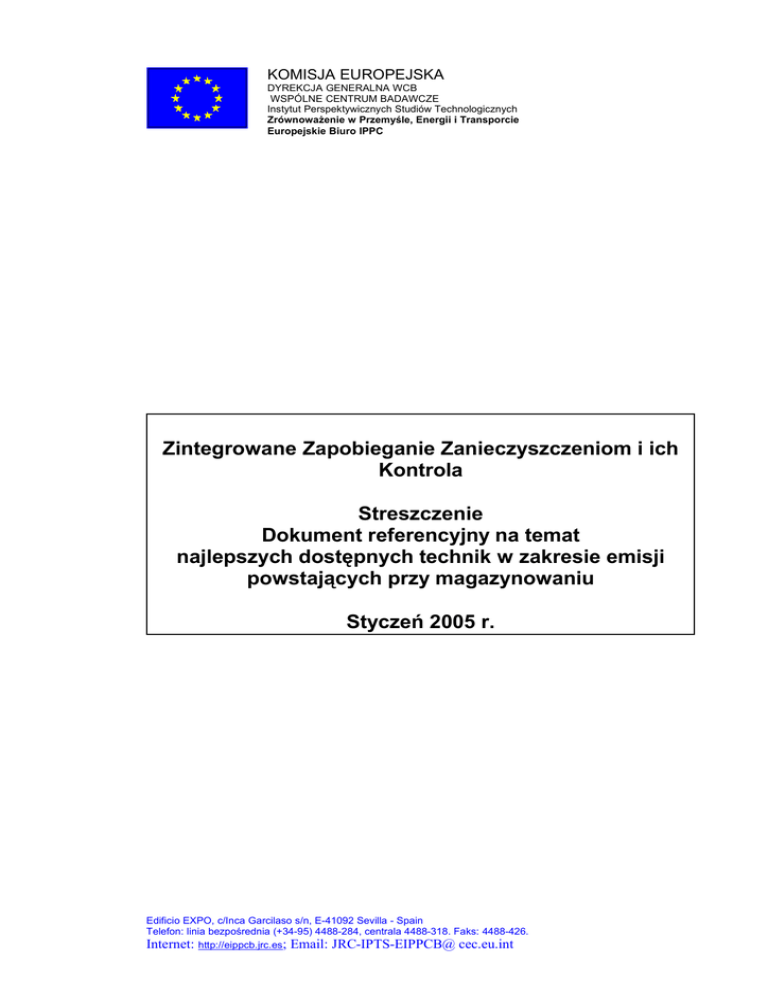 KOMISJA EUROPEJSKA
DYREKCJA GENERALNA WCB
WSPÓLNE CENTRUM BADAWCZE
Instytut Perspektywicznych Studiów Technologicznych
Zrównoważenie w Przemyśle, Energii i Transporcie
Europejskie Biuro IPPC

Zintegrowane Zapobieganie Zanieczyszczeniom i ich Kontrola

Streszczenie
Dokument referencyjny na temat najlepszych dostępnych technik w zakresie emisji powstających przy magazynowaniu

Styczeń 2005 r.

Edificio EXPO, c/Inca Garcilaso s/n, E-41092 Sevilla - Spain
Telefon: linia bezpośrednia (+34-95) 4488-284, centrala 4488-318. Faks: 4488-426.
Internet: http://eippcb.jrc.es; Email: JRC-IPTS-EIPPCB@ cec.eu.int